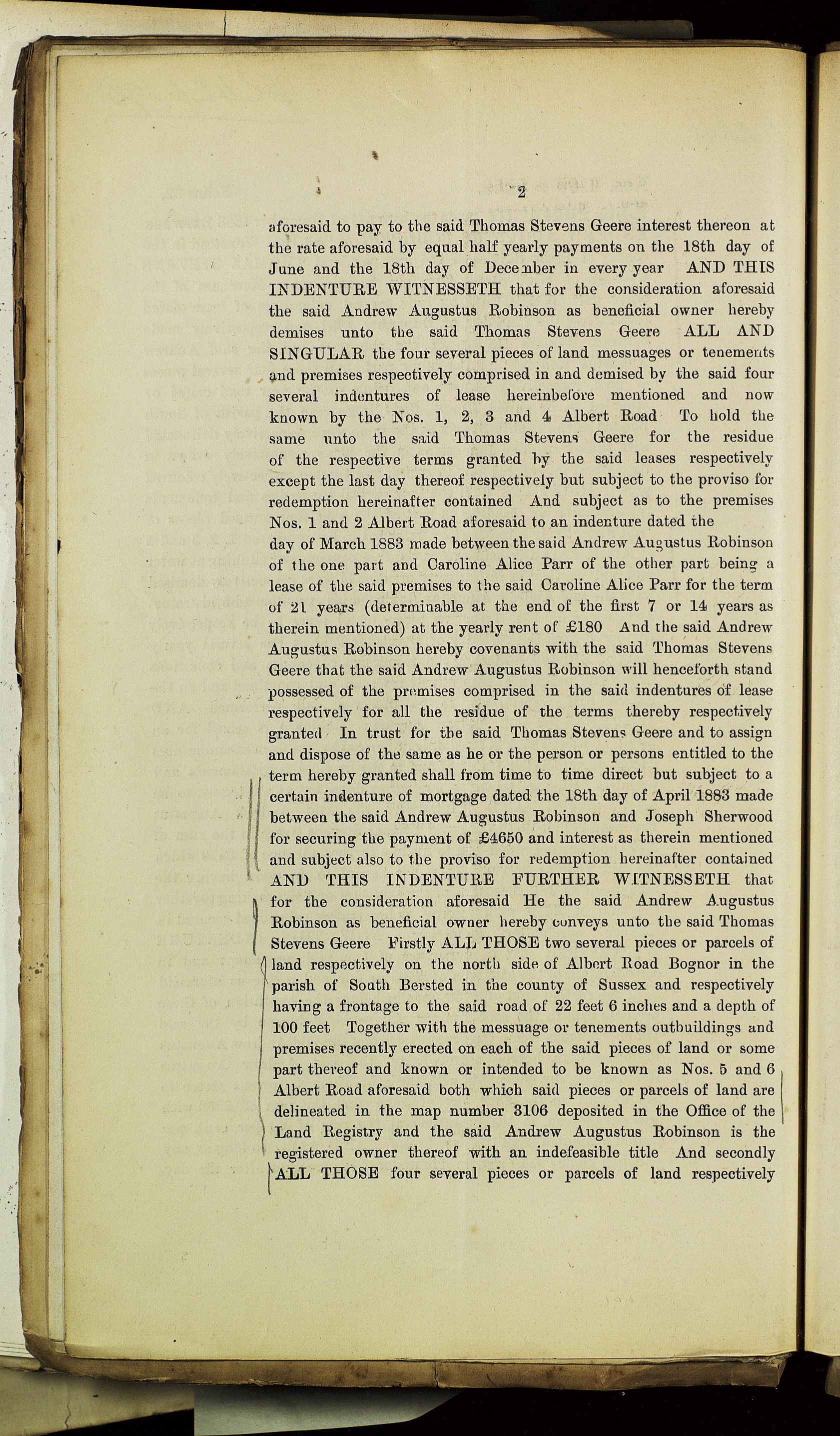 2

aforesaid to pay to the said Thomas Stevens Geere interest thereon at the rate aforesaid by equal half yearly payments on the 18th day of June and the 18th day of December in every year AND THIS INDENTURE WITNESSETH that for the consideration aforesaid the said Andrew Augustus Robinson as beneficial owner hereby demises unto the said Thomas Stevens Geere ALL AND SINGULAR the four several pieces of land messuages or tenements and premises respectively comprised in and demised by the said four several indentures of lease hereinbefore mentioned and now known by the Nos. 1, 2, 3 and 4 Albert Road To hold the same unto the said Thomas Stevens Geere for the residue of the respective terms granted by the said leases respectively except the last day thereof respectively but subject to the proviso for redemption hereinafter contained And subject as to the premises Nos. 1 and 2 Albert Road aforesaid to an indenture dated the day of March 1883 made between the said Andrew Augustus Robinson of the one part and Caroline Alice Parr of the other part being a lease of the said premises to the said Caroline Alice Parr for the term of 21 years (determinable at the end of the first 7 or 14 years as therein mentioned) at the yearly rent of £180 And the said Andrew Augustus Robinson hereby covenants with the said Thomas Stevens Geere that the said Andrew Augustus Robinson will henceforth stand possessed of the premises comprised in the said indentures of lease respectively for all the residue of the terms thereby respectively granted In trust for the said Thomas Stevens Geere and to assign and dispose of the same as he or the person or persons entitled to the term hereby granted shall from time to time direct but subject to a certain indenture of mortgage dated the 18th day of April 1883 made between the said Andrew Augustus Robinson and Joseph Sherwood for securing the payment of £4650 and interest as therein mentioned and subject also to the proviso for redemption hereinafter contained AND THIS INDENTURE FURTHER WITNESSETH that for the consideration aforesaid He the said Andrew Augustus Robinson as beneficial owner hereby conveys unto the said Thomas Stevens Geere Firstly ALL THOSE two several pieces or parcels of land respectively on the north side of Albert Road Bognor in the parish of South Bersted in the county of Sussex and respectively having a frontage to the said road of 22 feet 6 inches and a depth of 100 feet Together with the messuage or tenements outbuildings and premises recently erected on each of the said pieces of land or some part thereof and known or intended to be known as Nos. 5 and 6 Albert Road aforesaid both which said pieces or parcels of land are delineated in the map number 3106 deposited in the Office of the Land Registry and the said Andrew Augustus Robinson is the registered owner thereof with an indefeasible title And secondly ALL THOSE four several pieces or parcels of land respectively